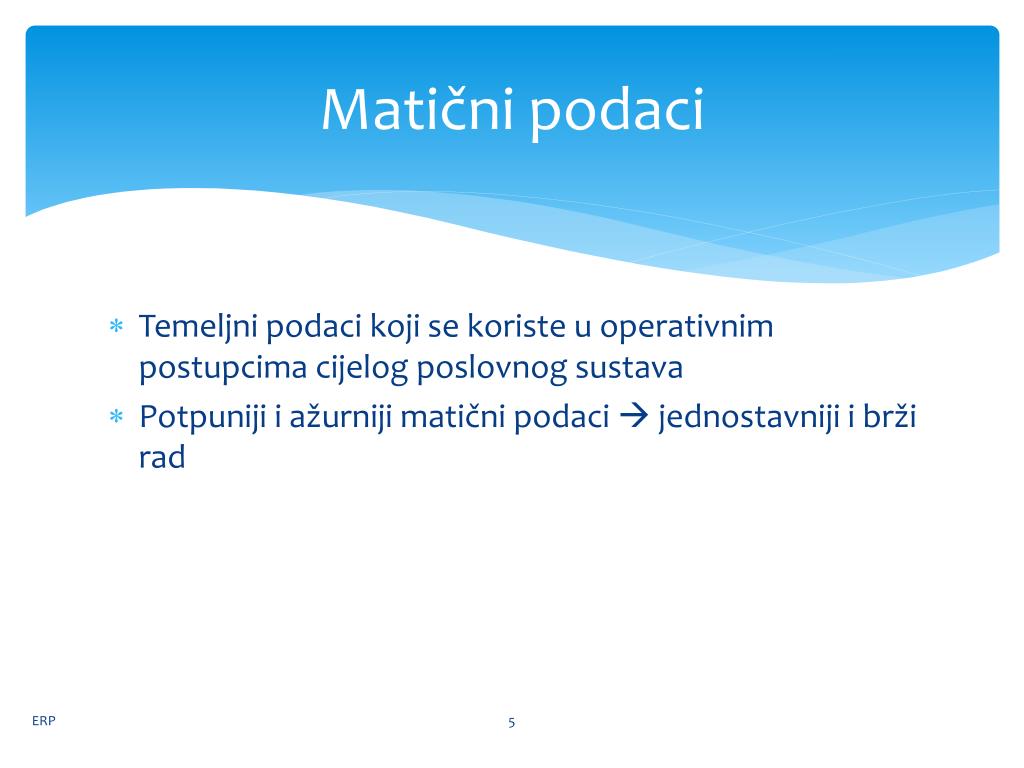 Matični podaci

* Temeljni podaci koji se koriste u operativnim postupcima cijelog poslovnog sustava
* Potpuniji i ažurniji matični podaci → jednostavniji i brži rad

ERP

5